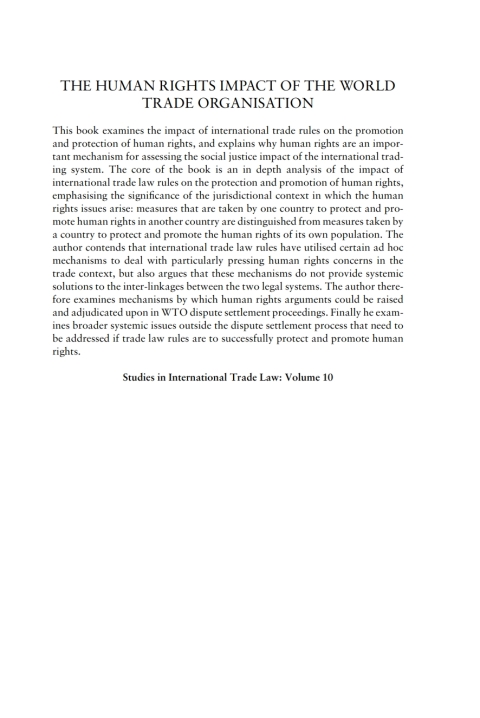 THE HUMAN RIGHTS IMPACT OF THE WORLD TRADE ORGANISATION

This book examines the impact of international trade rules on the promotion and protection of human rights, and explains why human rights are an important mechanism for assessing the social justice impact of the international trading system. The core of the book is an in depth analysis of the impact of international trade law rules on the protection and promotion of human rights, emphasising the significance of the jurisdictional context in which the human rights issues arise: measures that are taken by one country to protect and promote human rights in another country are distinguished from measures taken by a country to protect and promote the human rights of its own population. The author contends that international trade law rules have utilised certain ad hoc mechanisms to deal with particularly pressing human rights concerns in the trade context, but also argues that these mechanisms do not provide systemic solutions to the inter-linkages between the two legal systems. The author therefore examines mechanisms by which human rights arguments could be raised and adjudicated upon in WTO dispute settlement proceedings. Finally he examines broader systemic issues outside the dispute settlement process that need to be addressed if trade law rules are to successfully protect and promote human rights.

Studies in International Trade Law: Volume 10